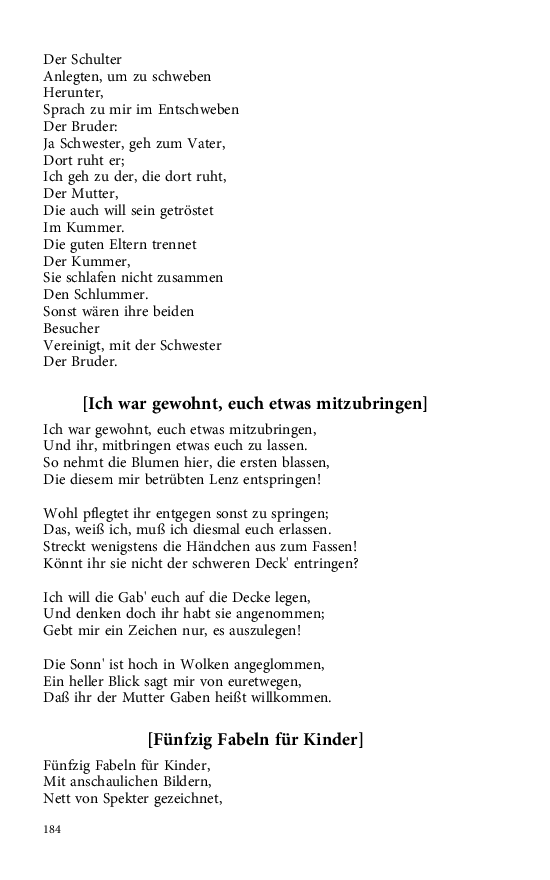 Der Schulter
Anlegten, um zu schweben
Herunter,
Sprach zu mir im Entschweben
Der Bruder:
Ja Schwester, geh zum Vater,
Dort ruht er;
Ich geh zu der, die dort ruht,
Der Mutter,
Die auch will sein getröstet
Im Kummer.
Die guten Eltern trennet
Der Kummer,
Sie schlafen nicht zusammen
Den Schlummer.
Sonst wären ihre beiden
Besucher
Vereinigt, mit der Schwester
Der Bruder.

[Ich war gewohnt, euch etwas mitzubringen]

Ich war gewohnt, euch etwas mitzubringen,
Und ihr, mitbringen etwas euch zu lassen.
So nehmt die Blumen hier, die ersten blassen,
Die diesem mir betrübten Lenz entspringen!

Wohl pflegtet ihr entgegen sonst zu springen;
Das, weiß ich, muß ich diesmal euch erlassen.
Streckt wenigstens die Händchen aus zum Fassen!
Könnt ihr sie nicht der schweren Deck' entringen?

Ich will die Gab' euch auf die Decke legen,
Und denken doch ihr habt sie angenommen;
Gebt mir ein Zeichen nur, es auszulegen!

Die Sonn' ist hoch in Wolken angeglommen,
Ein heller Blick sagt mir von euretwegen,
Daß ihr der Mutter Gaben heißt willkommen.

[Fünfzig Fabeln für Kinder]

Fünfzig Fabeln für Kinder,
Mit anschaulichen Bildern,
Nett von Spekter gezeichnet,

184